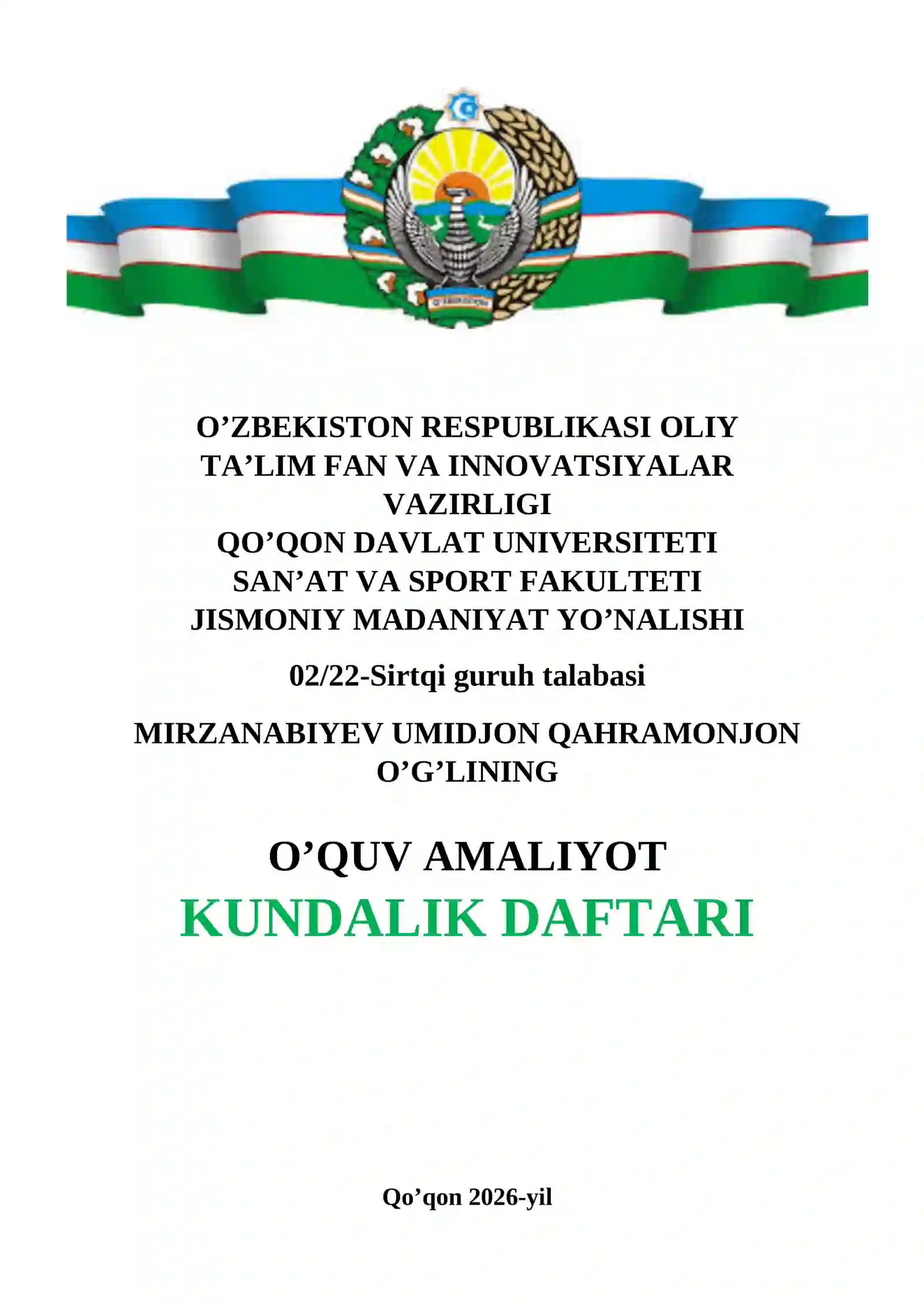 O'ZBEKISTON RESPUBLIKASI OLIY
TA'LIM FAN VA INNOVATSIYALAR
VAZIRLIGI
QO'QON DAVLAT UNIVERSITETI
SAN'AT VA SPORT FAKULTETI
JISMONIY MADANIYAT YO'NALISHI

02/22-Sirtqi guruh talabasi

MIRZANABIYEV UMIDJON QAHRAMONJON
O'G'LINING

O'QUV AMALIYOT
KUNDALIK DAFTARI

Qo'qon 2026-yil